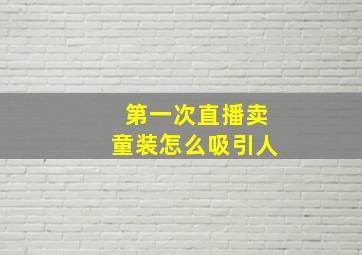 第一次直播卖
童装怎么吸引人